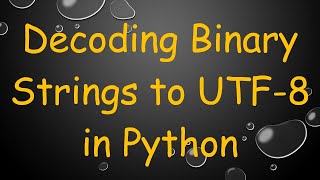 Decoding Binary Strings to UTF-8 in Python